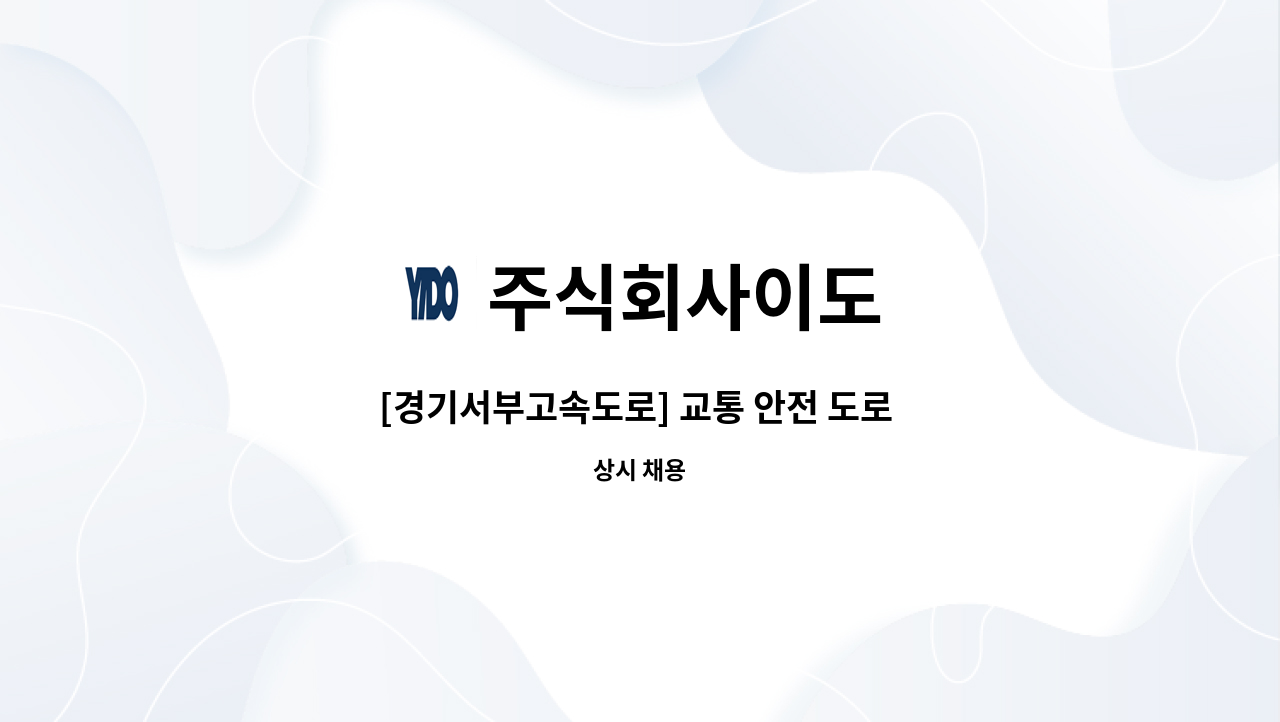 YIDO 주식회사이도

[경기서부고속도로] 교통 안전 도로

상시 채용